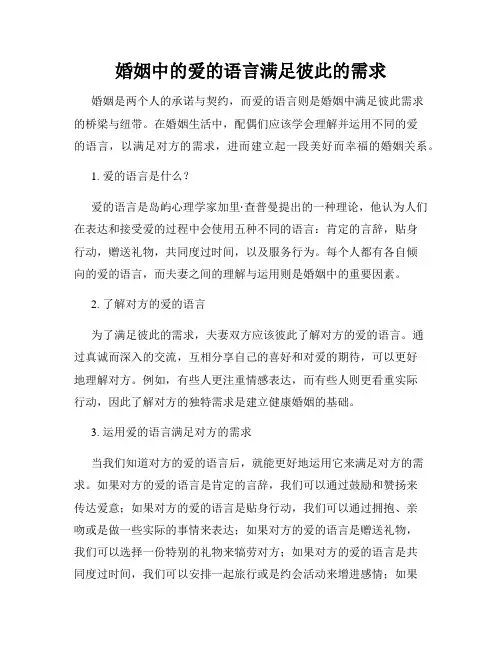 婚姻中的爱的语言满足彼此的需求

婚姻是两个人的承诺与契约，而爱的语言则是婚姻中满足彼此需求的桥梁与纽带。在婚姻生活中，配偶们应该学会理解并运用不同的爱的语言，以满足对方的需求，进而建立起一段美好而幸福的婚姻关系。

1. 爱的语言是什么？

爱的语言是岛屿心理学家加里·查普曼提出的一种理论，他认为人们在表达和接受爱的过程中会使用五种不同的语言：肯定的言辞，贴身行动，赠送礼物，共同度过时间，以及服务行为。每个人都有各自倾向的爱的语言，而夫妻之间的理解与运用则是婚姻中的重要因素。

2. 了解对方的爱的语言

为了满足彼此的需求，夫妻双方应该彼此了解对方的爱的语言。通过真诚而深入的交流，互相分享自己的喜好和对爱的期待，可以更好地理解对方。例如，有些人更注重情感表达，而有些人则更看重实际行动，因此了解对方的独特需求是建立健康婚姻的基础。

3. 运用爱的语言满足对方的需求

当我们知道对方的爱的语言后，就能更好地运用它来满足对方的需求。如果对方的爱的语言是肯定的言辞，我们可以通过鼓励和赞扬来传达爱意；如果对方的爱的语言是贴身行动，我们可以通过拥抱、亲吻或是做一些实际的事情来表达；如果对方的爱的语言是赠送礼物，我们可以选择一份特别的礼物来犒劳对方；如果对方的爱的语言是共同度过时间，我们可以安排一起旅行或是约会活动来增进感情；如果